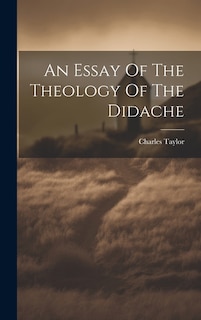 An Essay Of The Theology Of The Didache

Charles Taylor